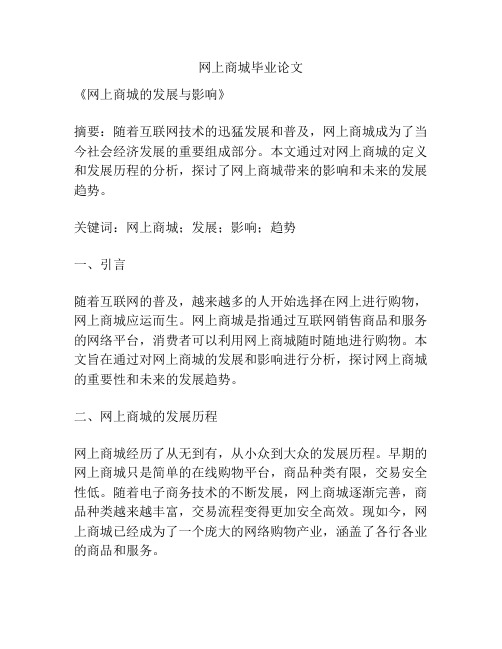 网上商城毕业论文

《网上商城的发展与影响》

摘要：随着互联网技术的迅猛发展和普及，网上商城成为了当今社会经济发展的重要组成部分。本文通过对网上商城的定义和发展历程的分析，探讨了网上商城带来的影响和未来的发展趋势。

关键词：网上商城；发展；影响；趋势

一、引言

随着互联网的普及，越来越多的人开始选择在网上进行购物，网上商城应运而生。网上商城是指通过互联网销售商品和服务的网络平台，消费者可以利用网上商城随时随地进行购物。本文旨在通过对网上商城的发展和影响进行分析，探讨网上商城的重要性和未来的发展趋势。

二、网上商城的发展历程

网上商城经历了从无到有，从小众到大众的发展历程。早期的网上商城只是简单的在线购物平台，商品种类有限，交易安全性低。随着电子商务技术的不断发展，网上商城逐渐完善，商品种类越来越丰富，交易流程变得更加安全高效。现如今，网上商城已经成为了一个庞大的网络购物产业，涵盖了各行各业的商品和服务。